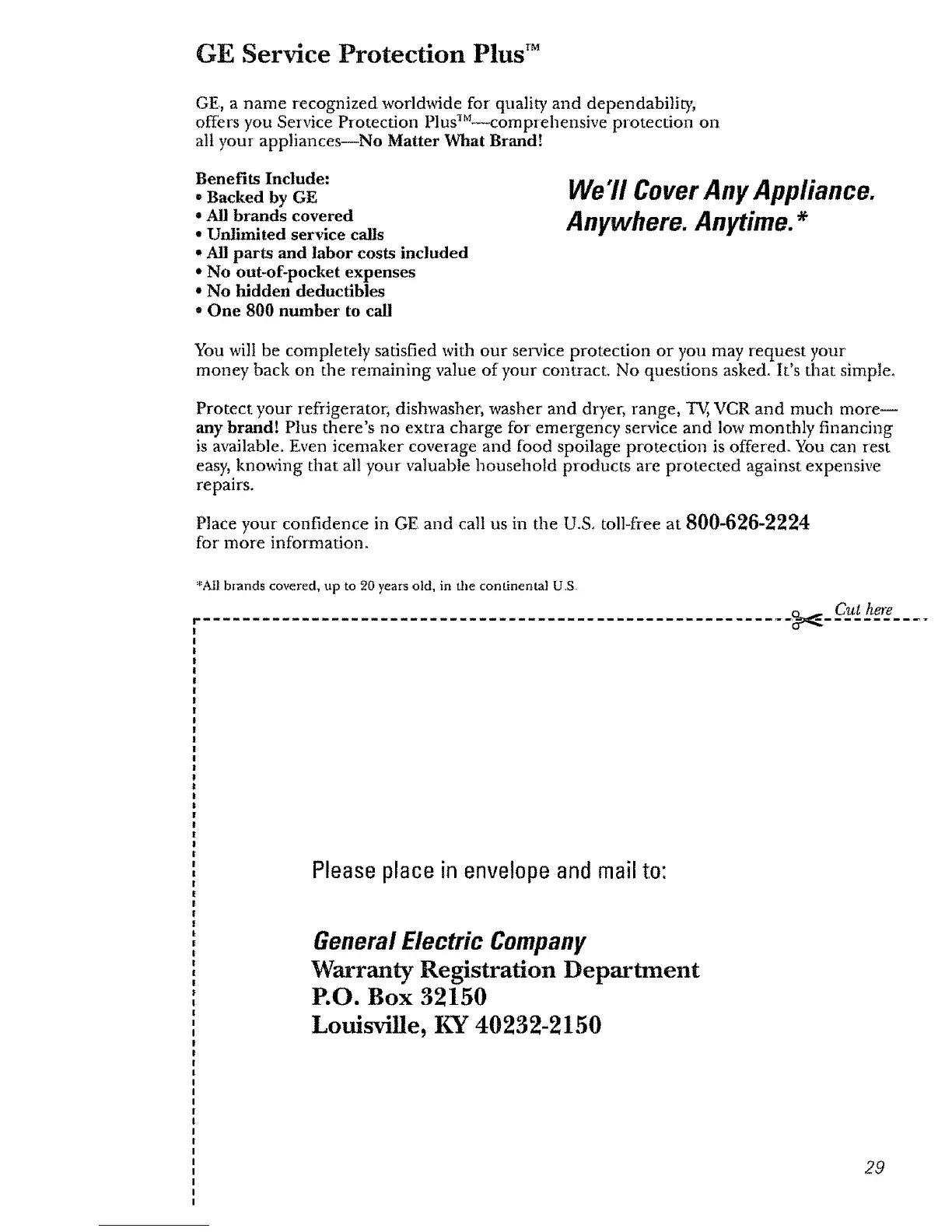 GE Service Protection Plus™

GE, a name recognized worldwide for quality and dependability, offers you Service Protection Plus™—comprehensive protection on all your appliances—No Matter What Brand!

Benefits Include:
• Backed by GE
• All brands covered
• Unlimited service calls
• All parts and labor costs included
• No out-of-pocket expenses
• No hidden deductibles
• One 800 number to call

We'll Cover Any Appliance. Anywhere. Anytime.*

You will be completely satisfied with our service protection or you may request your money back on the remaining value of your contract. No questions asked. It's that simple.

Protect your refrigerator, dishwasher, washer and dryer, range, TV, VCR and much more—any brand! Plus there's no extra charge for emergency service and low monthly financing is available. Even icemaker coverage and food spoilage protection is offered. You can rest easy, knowing that all your valuable household products are protected against expensive repairs.

Place your confidence in GE and call us in the U.S. toll-free at 800-626-2224 for more information.

*All brands covered, up to 20 years old, in the continental U.S.

Cut here

Please place in envelope and mail to:

General Electric Company
Warranty Registration Department
P.O. Box 32150
Louisville, KY 40232-2150

29